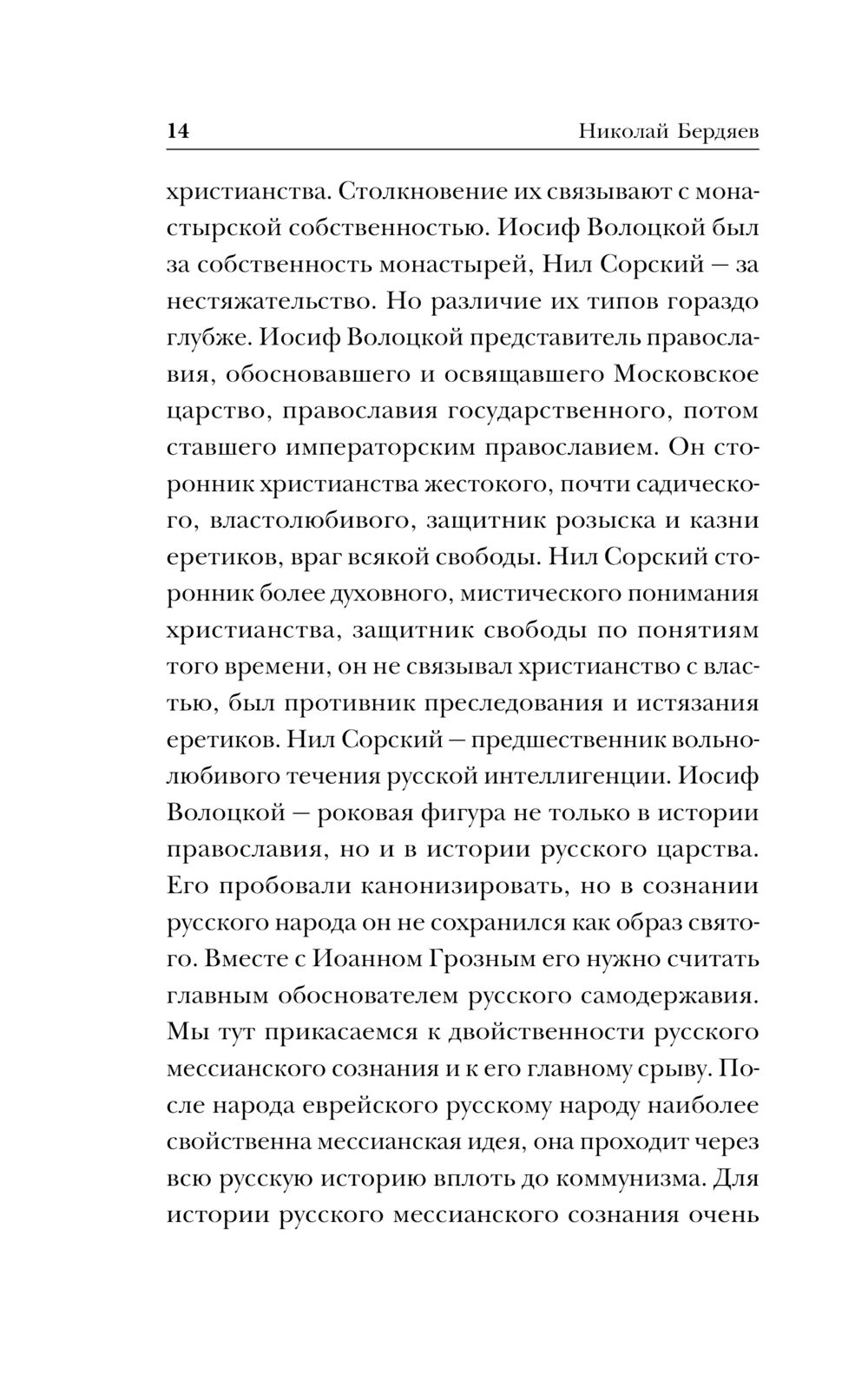 14 Николай Бердяев

христианства. Столкновение их связывают с монастырской собственностью. Иосиф Волоцкой был за собственность монастырей, Нил Сорский — за нестяжательство. Но различие их типов гораздо глубже. Иосиф Волоцкой представитель православия, обосновавшего и освящавшего Московское царство, православия государственного, потом ставшего императорским православием. Он сторонник христианства жестокого, почти садического, властолюбивого, защитник розыска и казни еретиков, враг всякой свободы. Нил Сорский сторонник более духовного, мистического понимания христианства, защитник свободы по понятиям того времени, он не связывал христианство с властью, был противник преследования и истязания еретиков. Нил Сорский — предшественник вольнолюбивого течения русской интеллигенции. Иосиф Волоцкой — роковая фигура не только в истории православия, но и в истории русского царства. Его пробовали канонизировать, но в сознании русского народа он не сохранился как образ святого. Вместе с Иоанном Грозным его нужно считать главным обоснователем русского самодержавия. Мы тут прикасаемся к двойственности русского мессианского сознания и к его главному срыву. После народа еврейского русскому народу наиболее свойственна мессианская идея, она проходит через всю русскую историю вплоть до коммунизма. Для истории русского мессианского сознания очень